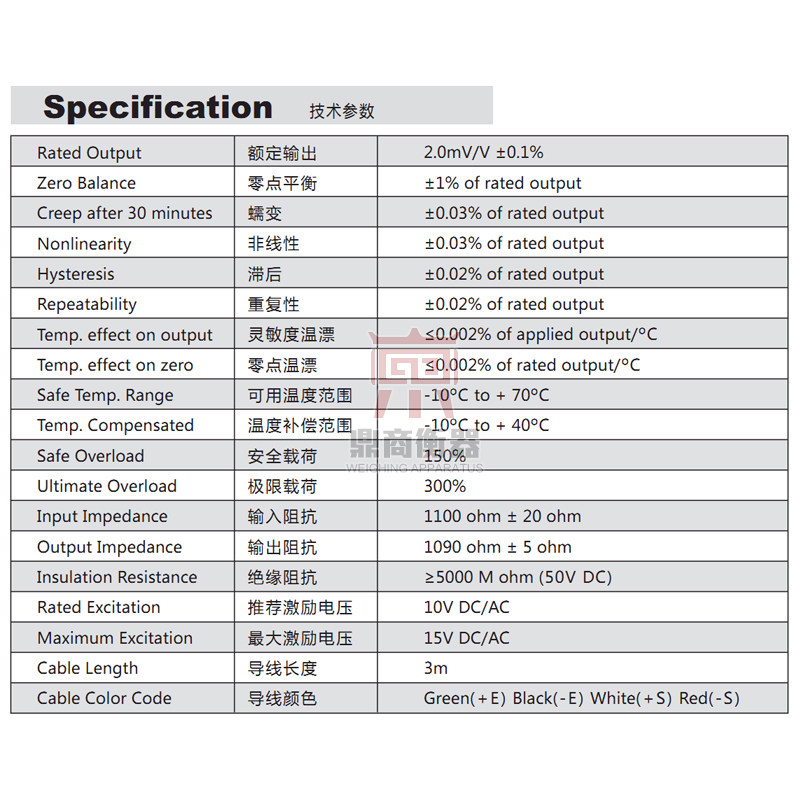 Specification 技术参数

| Rated Output | 额定输出 | 2.0mV/V ±0.1% |
|---|---|---|
| Zero Balance | 零点平衡 | ±1% of rated output |
| Creep after 30 minutes | 蠕变 | ±0.03% of rated output |
| Nonlinearity | 非线性 | ±0.03% of rated output |
| Hysteresis | 滞后 | ±0.02% of rated output |
| Repeatability | 重复性 | ±0.02% of rated output |
| Temp. effect on output | 灵敏度温漂 | ≤0.002% of applied output/°C |
| Temp. effect on zero | 零点温漂 | ≤0.002% of rated output/°C |
| Safe Temp. Range | 可用温度范围 | -10°C to + 70°C |
| Temp. Compensated | 温度补偿范围 | -10°C to + 40°C |
| Safe Overload | 安全载荷 | 150% |
| Ultimate Overload | 极限载荷 | 300% |
| Input Impedance | 输入阻抗 | 1100 ohm ± 20 ohm |
| Output Impedance | 输出阻抗 | 1090 ohm ± 5 ohm |
| Insulation Resistance | 绝缘阻抗 | ≥5000 M ohm (50V DC) |
| Rated Excitation | 推荐激励电压 | 10V DC/AC |
| Maximum Excitation | 最大激励电压 | 15V DC/AC |
| Cable Length | 导线长度 | 3m |
| Cable Color Code | 导线颜色 | Green(+E) Black(-E) White(+S) Red(-S) |

鼎商衡器
WEIGHING APPARATUS